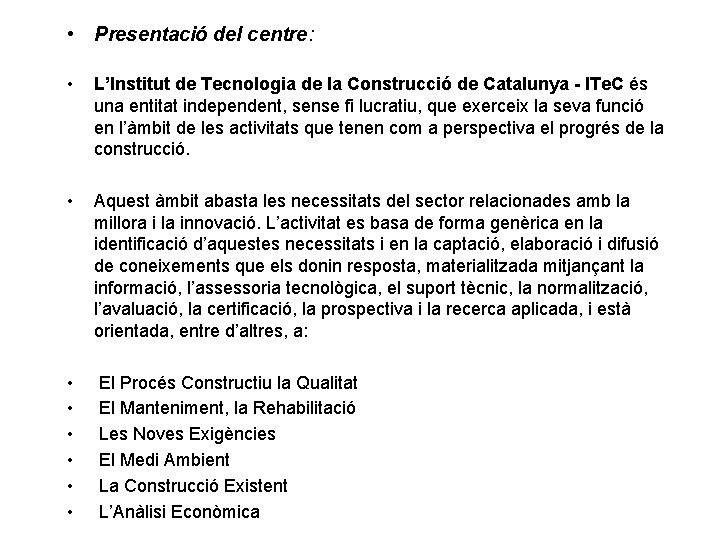 • Presentació del centre:

• L'Institut de Tecnologia de la Construcció de Catalunya - ITeC és una entitat independent, sense fi lucratiu, que exerceix la seva funció en l'àmbit de les activitats que tenen com a perspectiva el progrés de la construcció.

• Aquest àmbit abasta les necessitats del sector relacionades amb la millora i la innovació. L'activitat es basa de forma genèrica en la identificació d'aquestes necessitats i en la captació, elaboració i difusió de coneixements que els donin resposta, materialitzada mitjançant la informació, l'assessoria tecnològica, el suport tècnic, la normalització, l'avaluació, la certificació, la prospectiva i la recerca aplicada, i està orientada, entre d'altres, a:

• El Procés Constructiu la Qualitat
• El Manteniment, la Rehabilitació
• Les Noves Exigències
• El Medi Ambient
• La Construcció Existent
• L'Anàlisi Econòmica